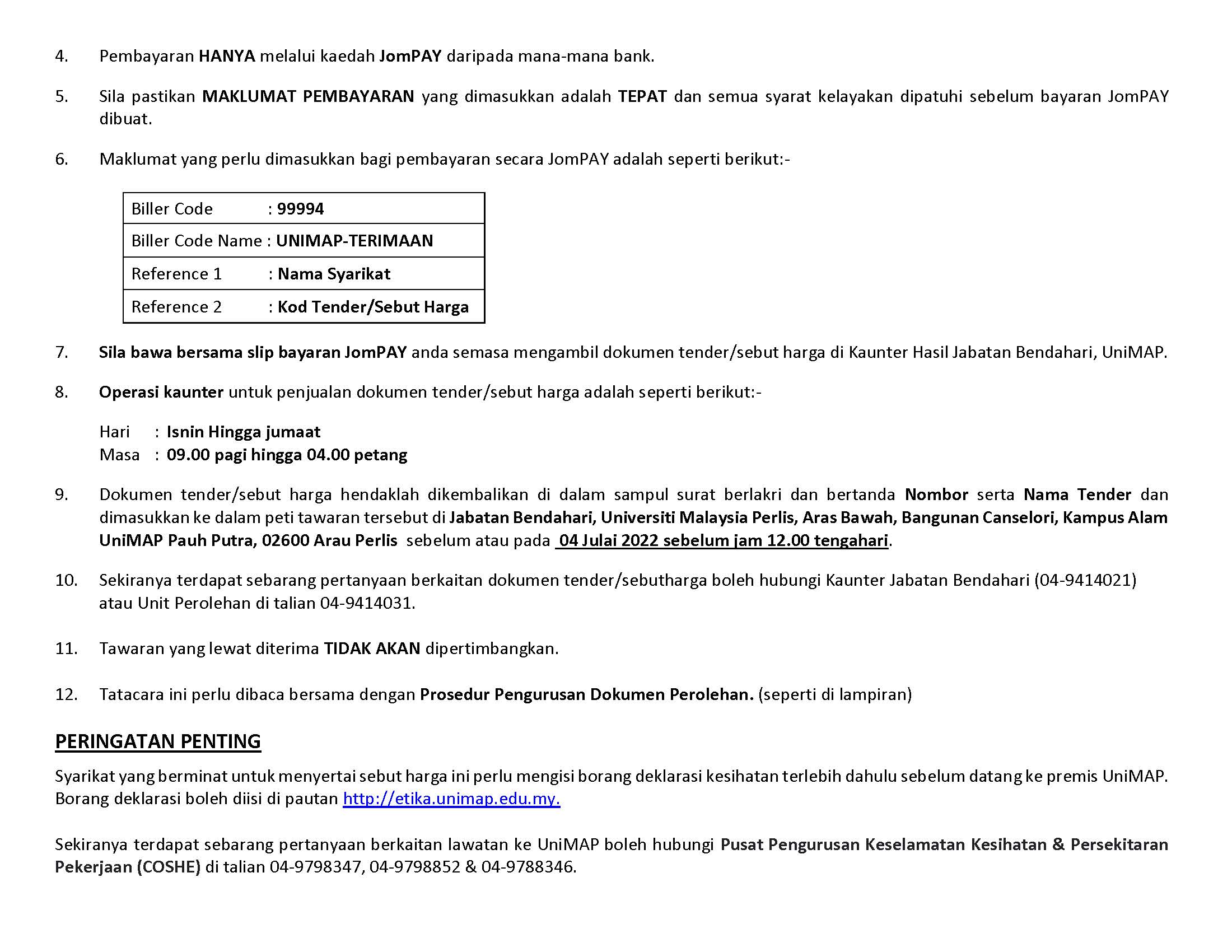 4. Pembayaran HANYA melalui kaedah JomPAY daripada mana-mana bank.

5. Sila pastikan MAKLUMAT PEMBAYARAN yang dimasukkan adalah TEPAT dan semua syarat kelayakan dipatuhi sebelum bayaran JomPAY dibuat.

6. Maklumat yang perlu dimasukkan bagi pembayaran secara JomPAY adalah seperti berikut:-

| Biller Code : 99994 |
|---|
| Biller Code Name : UNIMAP-TERIMAAN |
| Reference 1 : Nama Syarikat |
| Reference 2 : Kod Tender/Sebut Harga |

7. Sila bawa bersama slip bayaran JomPAY anda semasa mengambil dokumen tender/sebut harga di Kaunter Hasil Jabatan Bendahari, UniMAP.

8. Operasi kaunter untuk penjualan dokumen tender/sebut harga adalah seperti berikut:-

Hari : Isnin Hingga jumaat
Masa : 09.00 pagi hingga 04.00 petang

9. Dokumen tender/sebut harga hendaklah dikembalikan di dalam sampul surat berlakri dan bertanda Nombor serta Nama Tender dan dimasukkan ke dalam peti tawaran tersebut di Jabatan Bendahari, Universiti Malaysia Perlis, Aras Bawah, Bangunan Canselori, Kampus Alam UniMAP Pauh Putra, 02600 Arau Perlis sebelum atau pada 04 Julai 2022 sebelum jam 12.00 tengahari.

10. Sekiranya terdapat sebarang pertanyaan berkaitan dokumen tender/sebutharga boleh hubungi Kaunter Jabatan Bendahari (04-9414021) atau Unit Perolehan di talian 04-9414031.

11. Tawaran yang lewat diterima TIDAK AKAN dipertimbangkan.

12. Tatacara ini perlu dibaca bersama dengan Prosedur Pengurusan Dokumen Perolehan. (seperti di lampiran)

PERINGATAN PENTING

Syarikat yang berminat untuk menyertai sebut harga ini perlu mengisi borang deklarasi kesihatan terlebih dahulu sebelum datang ke premis UniMAP. Borang deklarasi boleh diisi di pautan http://etika.unimap.edu.my.

Sekiranya terdapat sebarang pertanyaan berkaitan lawatan ke UniMAP boleh hubungi Pusat Pengurusan Keselamatan Kesihatan & Persekitaran Pekerjaan (COSHE) di talian 04-9798347, 04-9798852 & 04-9788346.